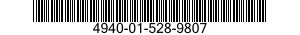 4940-01-528-9807